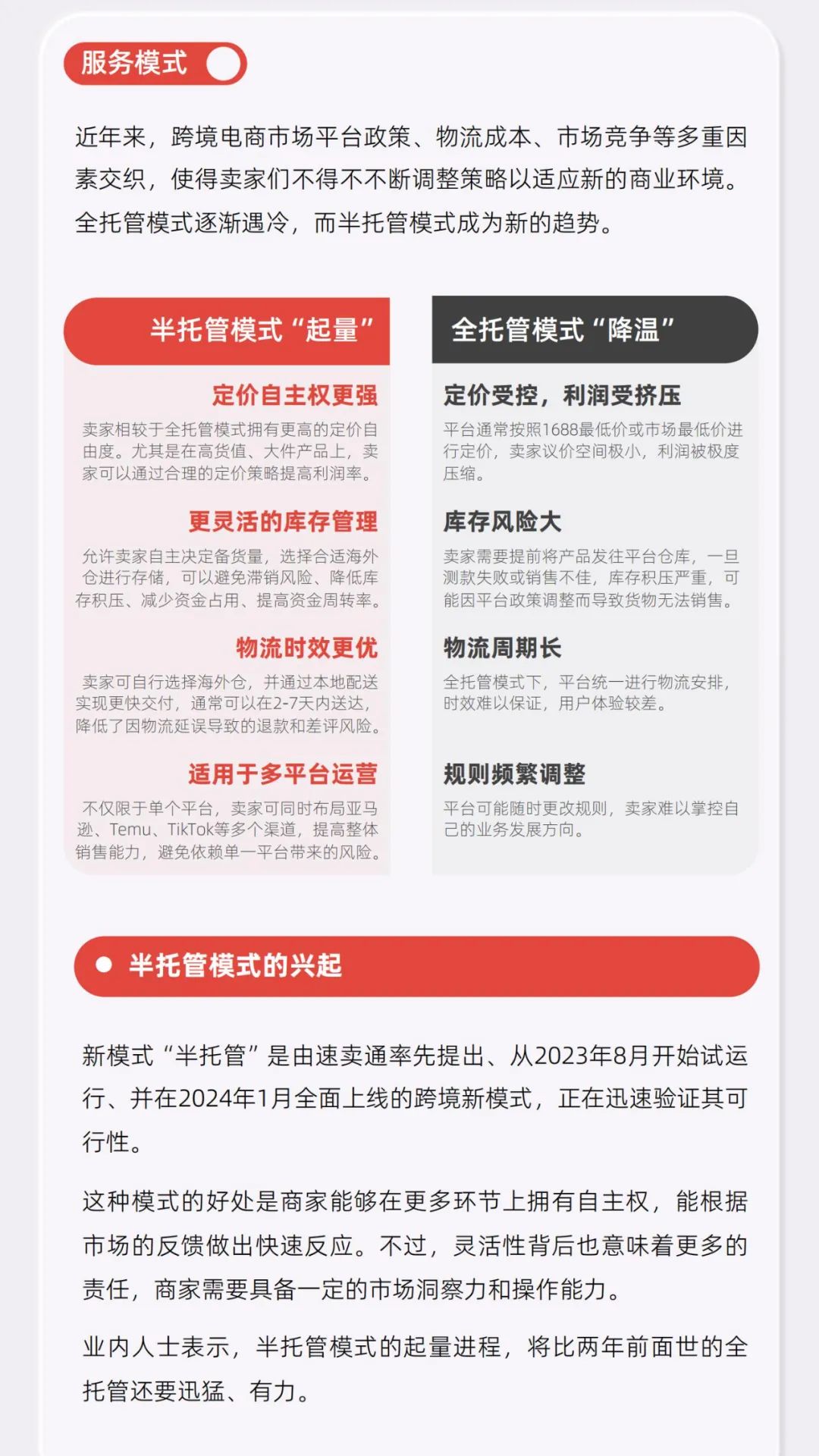 服务模式

近年来，跨境电商市场平台政策、物流成本、市场竞争等多重因素交织，使得卖家们不得不不断调整策略以适应新的商业环境。全托管模式逐渐遇冷，而半托管模式成为新的趋势。

半托管模式“起量”

定价自主权更强

卖家相较于全托管模式拥有更高的定价自由度。尤其是在高货值、大件产品上，卖家可以通过合理的定价策略提高利润率。

更灵活的库存管理

允许卖家自主决定备货量，选择合适海外仓进行存储，可以避免滞销风险、降低库存积压、减少资金占用、提高资金周转率。

物流时效更优

卖家可自行选择海外仓，并通过本地配送实现更快交付，通常可以在2-7天内送达，降低了因物流延误导致的退款和差评风险。

适用于多平台运营

不仅限于单个平台，卖家可同时布局亚马逊、Temu、TikTok等多个渠道，提高整体销售能力，避免依赖单一平台带来的风险。

全托管模式“降温”

定价受控，利润受挤压

平台通常按照1688最低价或市场最低价进行定价，卖家议价空间极小，利润被极度压缩。

库存风险大

卖家需要提前将产品发往平台仓库，一旦测款失败或销售不佳，库存积压严重，可能因平台政策调整而导致货物无法销售。

物流周期长

全托管模式下，平台统一进行物流安排，时效难以保证，用户体验较差。

规则频繁调整

平台可能随时更改规则，卖家难以掌控自己的业务发展方向。

半托管模式的兴起

新模式“半托管”是由速卖通率先提出、从2023年8月开始试运行、并在2024年1月全面上线的跨境新模式，正在迅速验证其可行性。

这种模式的好处是商家能够在更多环节上拥有自主权，能根据市场的反馈做出快速反应。不过，灵活性背后也意味着更多的责任，商家需要具备一定的市场洞察力和操作能力。

业内人士表示，半托管模式的起量进程，将比两年前面世的全托管还要迅猛、有力。